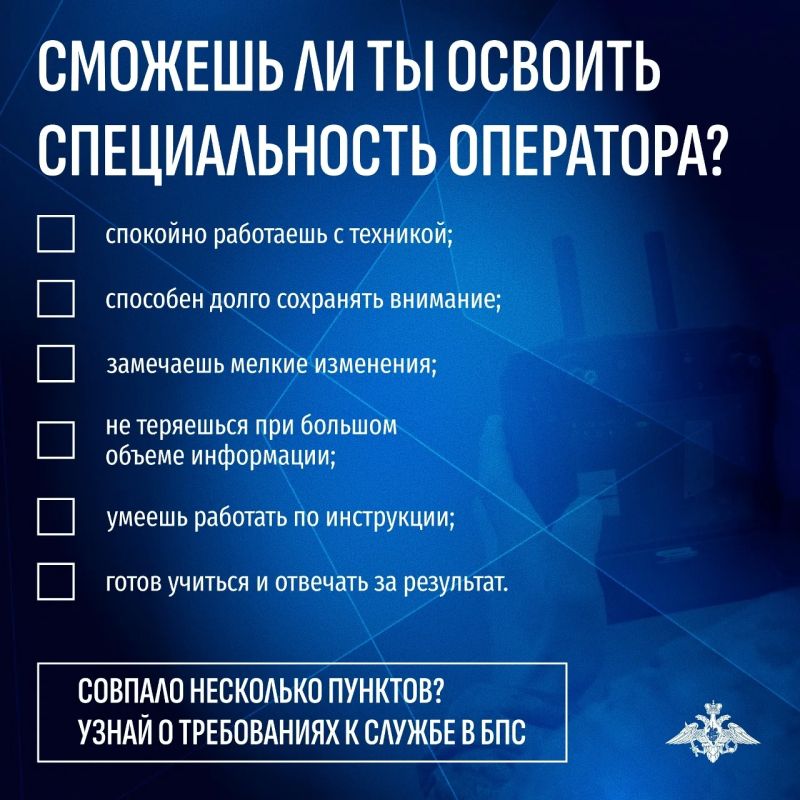 СМОЖЕШЬ ЛИ ТЫ ОСВОИТЬ СПЕЦИАЛЬНОСТЬ ОПЕРАТОРА?

☐ спокойно работаешь с техникой;

☐ способен долго сохранять внимание;

☐ замечаешь мелкие изменения;

☐ не теряешься при большом объеме информации;

☐ умеешь работать по инструкции;

☐ готов учиться и отвечать за результат.

СОВПАЛО НЕСКОЛЬКО ПУНКТОВ?
УЗНАЙ О ТРЕБОВАНИЯХ К СЛУЖБЕ В БПС